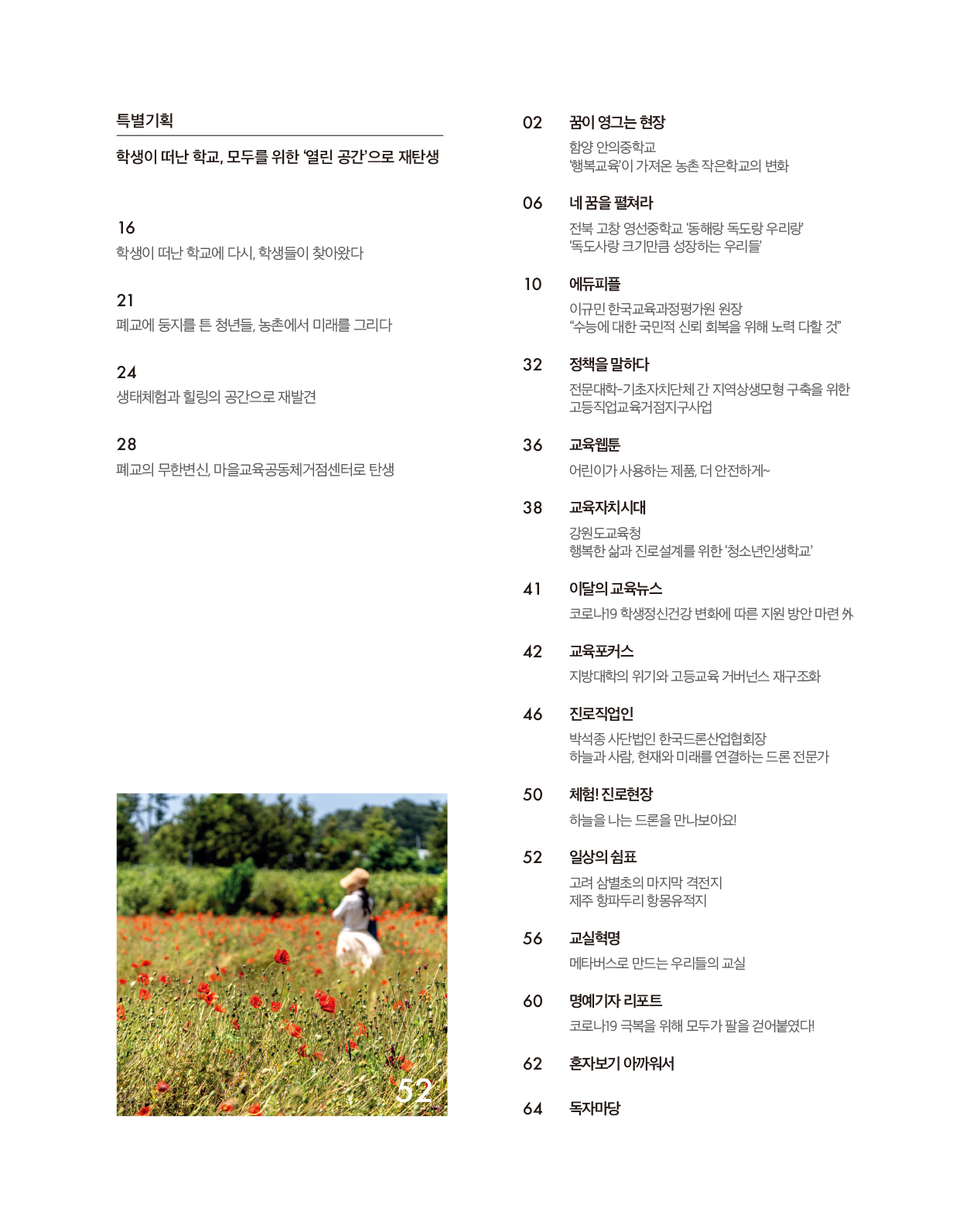 특별기획

학생이 떠난 학교, 모두를 위한 '열린 공간'으로 재탄생

16
학생이 떠난 학교에 다시, 학생들이 찾아왔다

21
폐교에 둥지를 튼 청년들, 농촌에서 미래를 그리다

24
생태체험과 힐링의 공간으로 재발견

28
폐교의 무한변신, 마을교육공동체거점센터로 탄생

52

02 꿈이 영그는 현장
함양 안의중학교
'행복교육'이 가져온 농촌 작은학교의 변화

06 네 꿈을 펼쳐라
전북 고창 영선중학교 '동해랑 독도랑 우리랑'
'독도사랑 크기만큼 성장하는 우리들'

10 에듀피플
이규민 한국교육과정평가원 원장
"수능에 대한 국민적 신뢰 회복을 위해 노력 다할 것"

32 정책을 말하다
전문대학-기초자치단체 간 지역상생모형 구축을 위한 고등직업교육거점지구사업

36 교육웹툰
어린이가 사용하는 제품, 더 안전하게~

38 교육자치시대
강원도교육청
행복한 삶과 진로설계를 위한 '청소년인생학교'

41 이달의 교육뉴스
코로나19 학생정신건강 변화에 따른 지원 방안 마련 外

42 교육포커스
지방대학의 위기와 고등교육 거버넌스 재구조화

46 진로직업인
박석종 사단법인 한국드론산업협회장
하늘과 사람, 현재와 미래를 연결하는 드론 전문가

50 체험! 진로현장
하늘을 나는 드론을 만나보아요!

52 일상의 쉼표
고려 삼별초의 마지막 격전지
제주 항파두리 항몽유적지

56 교실혁명
메타버스로 만드는 우리들의 교실

60 명예기자 리포트
코로나19 극복을 위해 모두가 팔을 걷어붙였다!

62 혼자보기 아까워서

64 독자마당